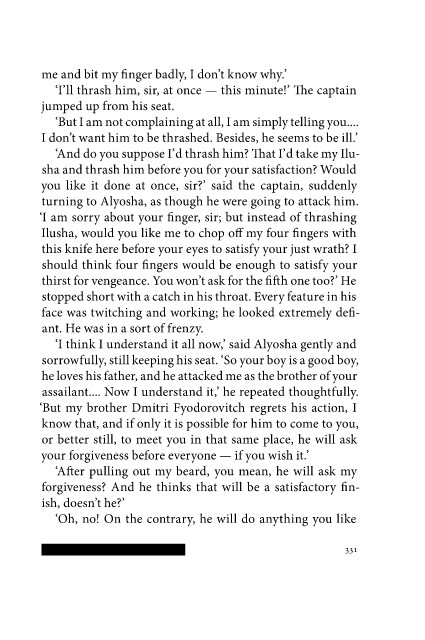 me and bit my finger badly, I don't know why.'

'I'll thrash him, sir, at once — this minute!' The captain jumped up from his seat.

'But I am not complaining at all, I am simply telling you.... I don't want him to be thrashed. Besides, he seems to be ill.'

'And do you suppose I'd thrash him? That I'd take my Ilusha and thrash him before you for your satisfaction? Would you like it done at once, sir?' said the captain, suddenly turning to Alyosha, as though he were going to attack him. 'I am sorry about your finger, sir; but instead of thrashing Ilusha, would you like me to chop off my four fingers with this knife here before your eyes to satisfy your just wrath? I should think four fingers would be enough to satisfy your thirst for vengeance. You won't ask for the fifth one too?' He stopped short with a catch in his throat. Every feature in his face was twitching and working; he looked extremely defiant. He was in a sort of frenzy.

'I think I understand it all now,' said Alyosha gently and sorrowfully, still keeping his seat. 'So your boy is a good boy, he loves his father, and he attacked me as the brother of your assailant.... Now I understand it,' he repeated thoughtfully. 'But my brother Dmitri Fyodorovitch regrets his action, I know that, and if only it is possible for him to come to you, or better still, to meet you in that same place, he will ask your forgiveness before everyone — if you wish it.'

'After pulling out my beard, you mean, he will ask my forgiveness? And he thinks that will be a satisfactory finish, doesn't he?'

'Oh, no! On the contrary, he will do anything you like

331